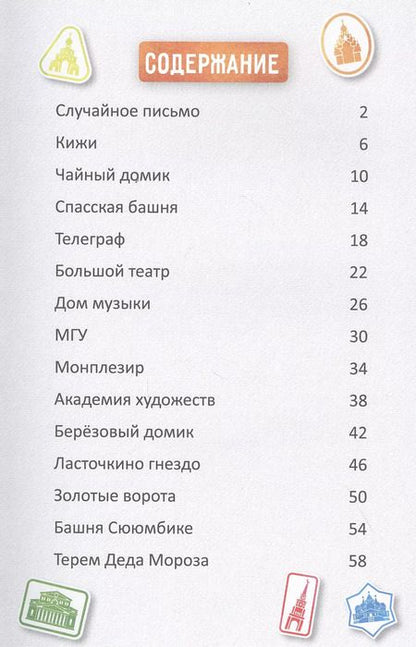 СОДЕРЖАНИЕ

| | |
|---|---|
| Случайное письмо | 2 |
| Кижи | 6 |
| Чайный домик | 10 |
| Спасская башня | 14 |
| Телеграф | 18 |
| Большой театр | 22 |
| Дом музыки | 26 |
| МГУ | 30 |
| Монплезир | 34 |
| Академия художеств | 38 |
| Берёзовый домик | 42 |
| Ласточкино гнездо | 46 |
| Золотые ворота | 50 |
| Башня Сююмбике | 54 |
| Терем Деда Мороза | 58 |